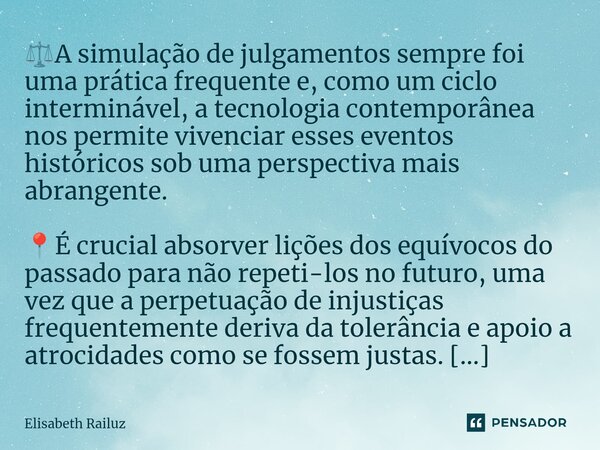 ⚖️A simulação de julgamentos sempre foi uma prática frequente e, como um ciclo interminável, a tecnologia contemporânea nos permite vivenciar esses eventos históricos sob uma perspectiva mais abrangente.

📍É crucial absorver lições dos equívocos do passado para não repeti-los no futuro, uma vez que a perpetuação de injustiças frequentemente deriva da tolerância e apoio a atrocidades como se fossem justas. [...]

Elisabeth Railuz

PENSADOR